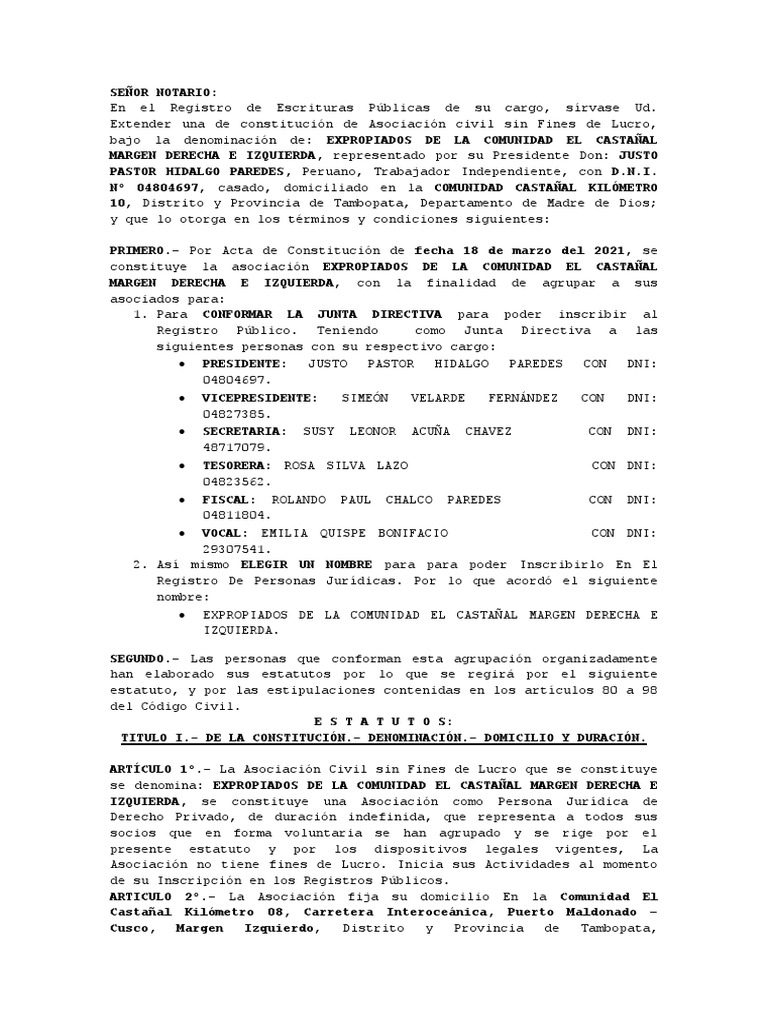 SEÑOR NOTARIO:
En el Registro de Escrituras Públicas de su cargo, sírvase Ud. Extender una de constitución de Asociación civil sin Fines de Lucro, bajo la denominación de: EXPROPIADOS DE LA COMUNIDAD EL CASTAÑAL MARGEN DERECHA E IZQUIERDA, representado por su Presidente Don: JUSTO PASTOR HIDALGO PAREDES, Peruano, Trabajador Independiente, con D.N.I. N° 04804697, casado, domiciliado en la COMUNIDAD CASTAÑAL KILÓMETRO 10, Distrito y Provincia de Tambopata, Departamento de Madre de Dios; y que lo otorga en los términos y condiciones siguientes:

PRIMERO.- Por Acta de Constitución de fecha 18 de marzo del 2021, se constituye la asociación EXPROPIADOS DE LA COMUNIDAD EL CASTAÑAL MARGEN DERECHA E IZQUIERDA, con la finalidad de agrupar a sus asociados para:
1. Para CONFORMAR LA JUNTA DIRECTIVA para poder inscribir al Registro Público. Teniendo como Junta Directiva a las siguientes personas con su respectivo cargo:
• PRESIDENTE: JUSTO PASTOR HIDALGO PAREDES CON DNI: 04804697.
• VICEPRESIDENTE: SIMEÓN VELARDE FERNÁNDEZ CON DNI: 04827385.
• SECRETARIA: SUSY LEONOR ACUÑA CHAVEZ CON DNI: 48717079.
• TESORERA: ROSA SILVA LAZO CON DNI: 04823562.
• FISCAL: ROLANDO PAUL CHALCO PAREDES CON DNI: 04811804.
• VOCAL: EMILIA QUISPE BONIFACIO CON DNI: 29307541.
2. Así mismo ELEGIR UN NOMBRE para para poder Inscribirlo En El Registro De Personas Jurídicas. Por lo que acordó el siguiente nombre:
• EXPROPIADOS DE LA COMUNIDAD EL CASTAÑAL MARGEN DERECHA E IZQUIERDA.

SEGUNDO.- Las personas que conforman esta agrupación organizadamente han elaborado sus estatutos por lo que se regirá por el siguiente estatuto, y por las estipulaciones contenidas en los artículos 80 a 98 del Código Civil.
E S T A T U T O S:
TITULO I.- DE LA CONSTITUCIÓN.- DENOMINACIÓN.- DOMICILIO Y DURACIÓN.

ARTÍCULO 1°.- La Asociación Civil sin Fines de Lucro que se constituye se denomina: EXPROPIADOS DE LA COMUNIDAD EL CASTAÑAL MARGEN DERECHA E IZQUIERDA, se constituye una Asociación como Persona Jurídica de Derecho Privado, de duración indefinida, que representa a todos sus socios que en forma voluntaria se han agrupado y se rige por el presente estatuto y por los dispositivos legales vigentes, La Asociación no tiene fines de Lucro. Inicia sus Actividades al momento de su Inscripción en los Registros Públicos.
ARTICULO 2°.- La Asociación fija su domicilio En la Comunidad El Castañal Kilómetro 08, Carretera Interoceánica, Puerto Maldonado – Cusco, Margen Izquierdo, Distrito y Provincia de Tambopata,